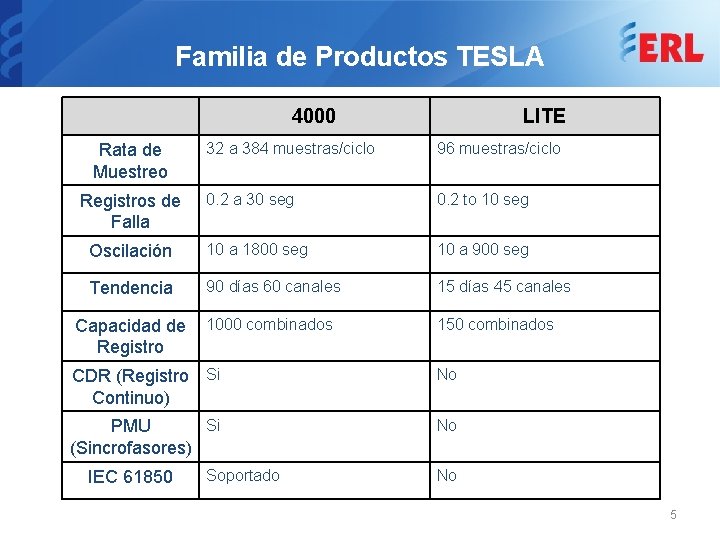 Familia de Productos TESLA

ERL

| | 4000 | LITE |
|---|---|---|
| Rata de Muestreo | 32 a 384 muestras/ciclo | 96 muestras/ciclo |
| Registros de Falla | 0.2 a 30 seg | 0.2 to 10 seg |
| Oscilación | 10 a 1800 seg | 10 a 900 seg |
| Tendencia | 90 días 60 canales | 15 días 45 canales |
| Capacidad de Registro | 1000 combinados | 150 combinados |
| CDR (Registro Continuo) | Si | No |
| PMU (Sincrofasores) | Si | No |
| IEC 61850 | Soportado | No |

5